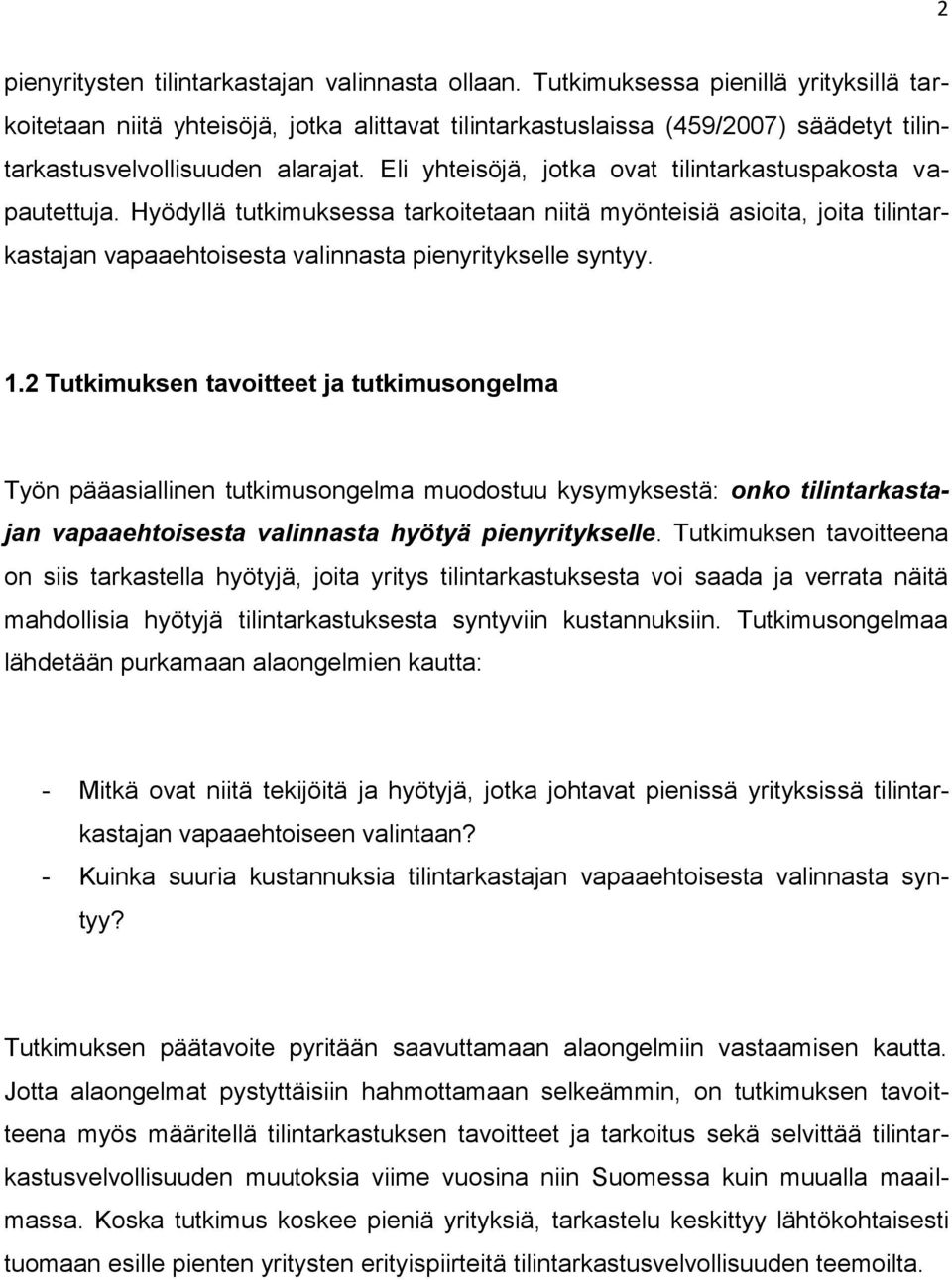 2

pienyritysten tilintarkastajan valinnasta ollaan. Tutkimuksessa pienillä yrityksillä tarkoitetaan niitä yhteisöjä, jotka alittavat tilintarkastuslaissa (459/2007) säädetyt tilintarkastusvelvollisuuden alarajat. Eli yhteisöjä, jotka ovat tilintarkastuspakosta vapautettuja. Hyödyllä tutkimuksessa tarkoitetaan niitä myönteisiä asioita, joita tilintarkastajan vapaaehtoisesta valinnasta pienyritykselle syntyy.

1.2 Tutkimuksen tavoitteet ja tutkimusongelma

Työn pääasiallinen tutkimusongelma muodostuu kysymyksestä: onko tilintarkastajan vapaaehtoisesta valinnasta hyötyä pienyritykselle. Tutkimuksen tavoitteena on siis tarkastella hyötyjä, joita yritys tilintarkastuksesta voi saada ja verrata näitä mahdollisia hyötyjä tilintarkastuksesta syntyviin kustannuksiin. Tutkimusongelmaa lähdetään purkamaan alaongelmien kautta:

- Mitkä ovat niitä tekijöitä ja hyötyjä, jotka johtavat pienissä yrityksissä tilintarkastajan vapaaehtoiseen valintaan?
- Kuinka suuria kustannuksia tilintarkastajan vapaaehtoisesta valinnasta syntyy?

Tutkimuksen päätavoite pyritään saavuttamaan alaongelmiin vastaamisen kautta. Jotta alaongelmat pystyttäisiin hahmottamaan selkeämmin, on tutkimuksen tavoitteena myös määritellä tilintarkastuksen tavoitteet ja tarkoitus sekä selvittää tilintarkastusvelvollisuuden muutoksia viime vuosina niin Suomessa kuin muualla maailmassa. Koska tutkimus koskee pieniä yrityksiä, tarkastelu keskittyy lähtökohtaisesti tuomaan esille pienten yritysten erityispiirteitä tilintarkastusvelvollisuuden teemoilta.